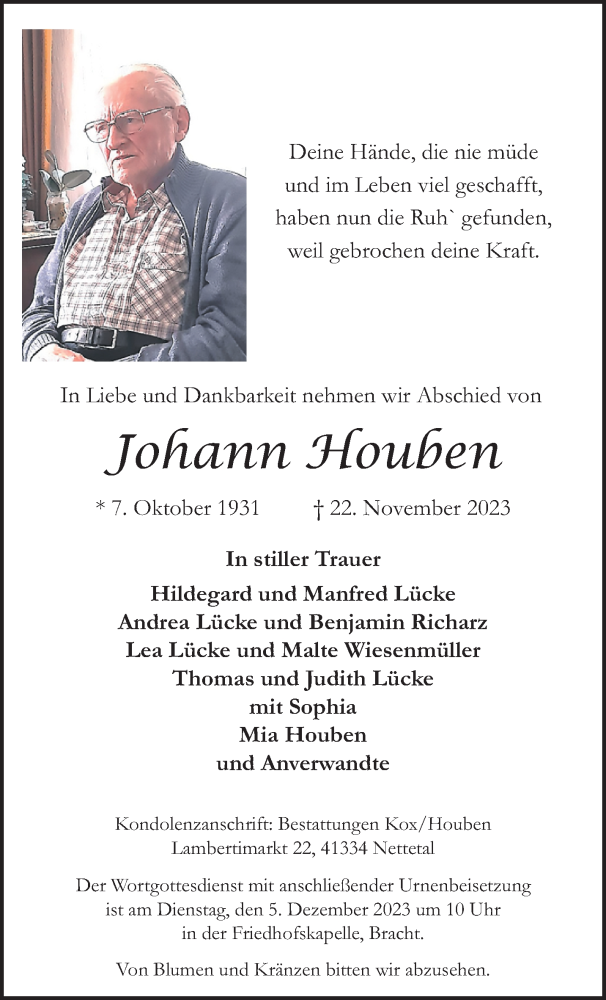 Deine Hände, die nie müde und im Leben viel geschafft, haben nun die Ruh` gefunden, weil gebrochen deine Kraft.

In Liebe und Dankbarkeit nehmen wir Abschied von

Johann Houben

* 7. Oktober 1931 † 22. November 2023

In stiller Trauer

Hildegard und Manfred Lücke
Andrea Lücke und Benjamin Richarz
Lea Lücke und Malte Wiesenmüller
Thomas und Judith Lücke
mit Sophia
Mia Houben
und Anverwandte

Kondolenzanschrift: Bestattungen Kox/Houben
Lambertimarkt 22, 41334 Nettetal

Der Wortgottesdienst mit anschließender Urnenbeisetzung ist am Dienstag, den 5. Dezember 2023 um 10 Uhr in der Friedhofskapelle, Bracht.

Von Blumen und Kränzen bitten wir abzusehen.